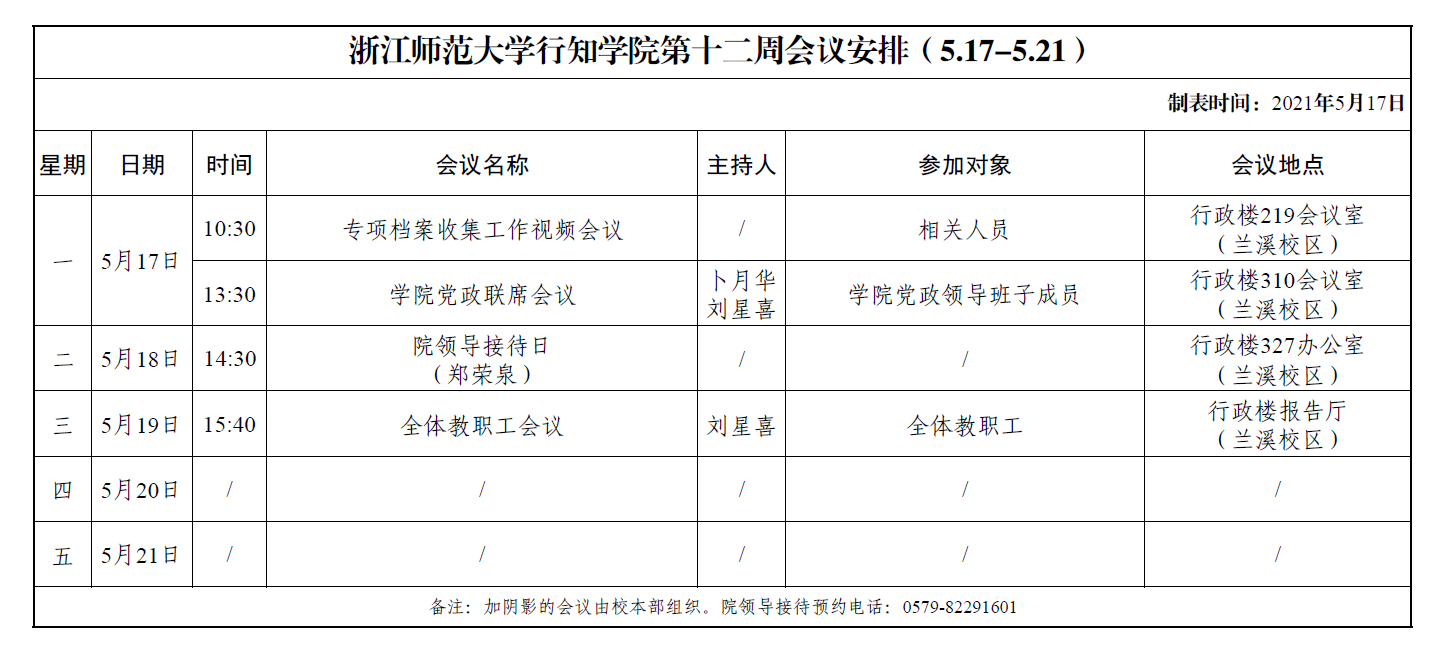 浙江师范大学行知学院第十二周会议安排（5.17–5.21）

制表时间：2021年5月17日

| 星期 | 日期 | 时间 | 会议名称 | 主持人 | 参加对象 | 会议地点 |
|---|---|---|---|---|---|---|
| 一 | 5月17日 | 10:30 | 专项档案收集工作视频会议 | / | 相关人员 | 行政楼219会议室（兰溪校区） |
| 一 | 5月17日 | 13:30 | 学院党政联席会议 | 卜月华 刘星喜 | 学院党政领导班子成员 | 行政楼310会议室（兰溪校区） |
| 二 | 5月18日 | 14:30 | 院领导接待日（郑荣泉） | / | / | 行政楼327办公室（兰溪校区） |
| 三 | 5月19日 | 15:40 | 全体教职工会议 | 刘星喜 | 全体教职工 | 行政楼报告厅（兰溪校区） |
| 四 | 5月20日 | / | / | / | / | / |
| 五 | 5月21日 | / | / | / | / | / |

备注：加阴影的会议由校本部组织。院领导接待预约电话：0579-82291601